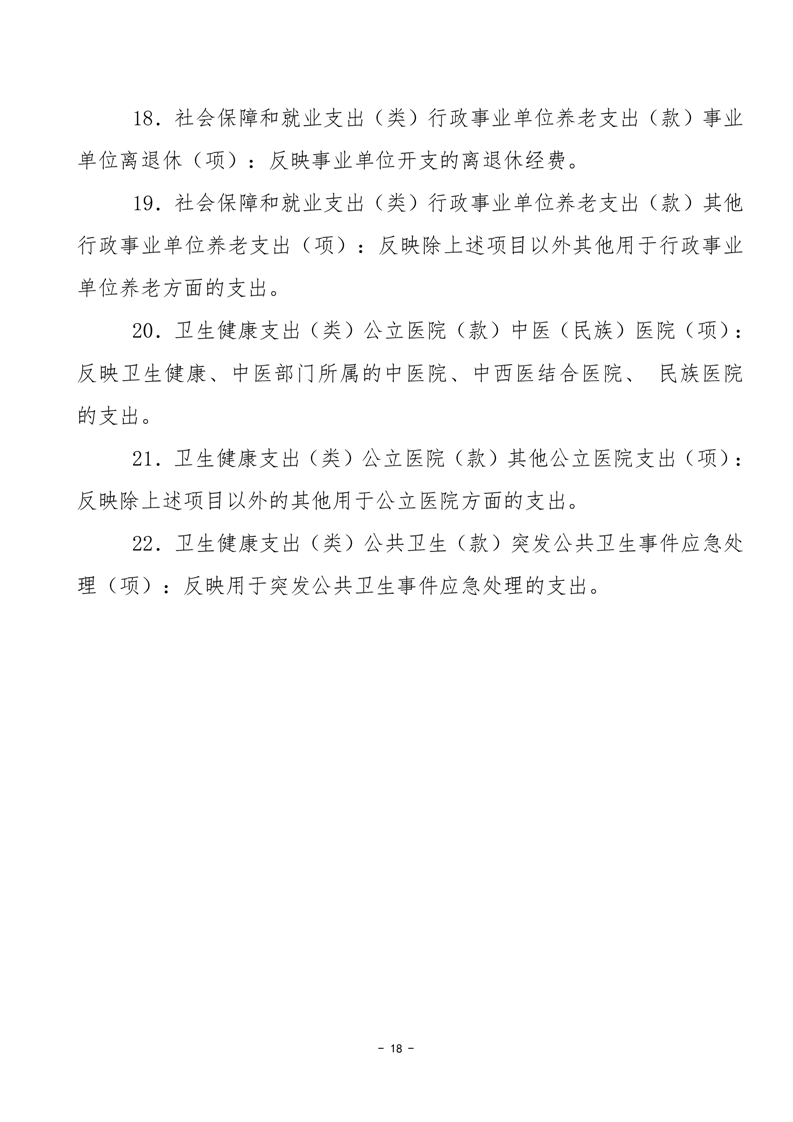 18．社会保障和就业支出（类）行政事业单位养老支出（款）事业单位离退休（项）：反映事业单位开支的离退休经费。

19．社会保障和就业支出（类）行政事业单位养老支出（款）其他行政事业单位养老支出（项）：反映除上述项目以外其他用于行政事业单位养老方面的支出。

20．卫生健康支出（类）公立医院（款）中医（民族）医院（项）：反映卫生健康、中医部门所属的中医院、中西医结合医院、 民族医院的支出。

21．卫生健康支出（类）公立医院（款）其他公立医院支出（项）：反映除上述项目以外的其他用于公立医院方面的支出。

22．卫生健康支出（类）公共卫生（款）突发公共卫生事件应急处理（项）：反映用于突发公共卫生事件应急处理的支出。

- 18 -